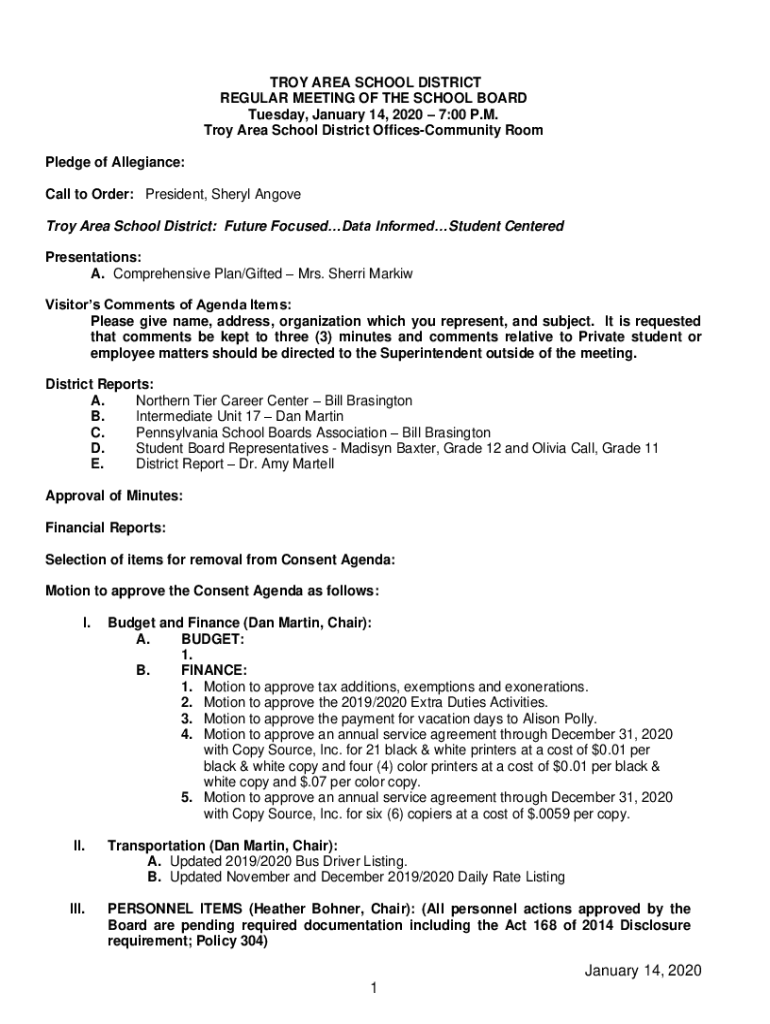 TROY AREA SCHOOL DISTRICT
REGULAR MEETING OF THE SCHOOL BOARD
Tuesday, January 14, 2020 – 7:00 P.M.
Troy Area School District Offices-Community Room

Pledge of Allegiance:

Call to Order: President, Sheryl Angove

Troy Area School District: Future Focused…Data Informed…Student Centered

Presentations:
A. Comprehensive Plan/Gifted – Mrs. Sherri Markiw

Visitor's Comments of Agenda Items:
Please give name, address, organization which you represent, and subject. It is requested that comments be kept to three (3) minutes and comments relative to Private student or employee matters should be directed to the Superintendent outside of the meeting.

District Reports:
A. Northern Tier Career Center – Bill Brasington
B. Intermediate Unit 17 – Dan Martin
C. Pennsylvania School Boards Association – Bill Brasington
D. Student Board Representatives - Madisyn Baxter, Grade 12 and Olivia Call, Grade 11
E. District Report – Dr. Amy Martell

Approval of Minutes:

Financial Reports:

Selection of items for removal from Consent Agenda:

Motion to approve the Consent Agenda as follows:

I. Budget and Finance (Dan Martin, Chair):
A. BUDGET:
1.
B. FINANCE:
1. Motion to approve tax additions, exemptions and exonerations.
2. Motion to approve the 2019/2020 Extra Duties Activities.
3. Motion to approve the payment for vacation days to Alison Polly.
4. Motion to approve an annual service agreement through December 31, 2020 with Copy Source, Inc. for 21 black & white printers at a cost of $0.01 per black & white copy and four (4) color printers at a cost of $0.01 per black & white copy and $.07 per color copy.
5. Motion to approve an annual service agreement through December 31, 2020 with Copy Source, Inc. for six (6) copiers at a cost of $.0059 per copy.

II. Transportation (Dan Martin, Chair):
A. Updated 2019/2020 Bus Driver Listing.
B. Updated November and December 2019/2020 Daily Rate Listing

III. PERSONNEL ITEMS (Heather Bohner, Chair): (All personnel actions approved by the Board are pending required documentation including the Act 168 of 2014 Disclosure requirement; Policy 304)

January 14, 2020
1